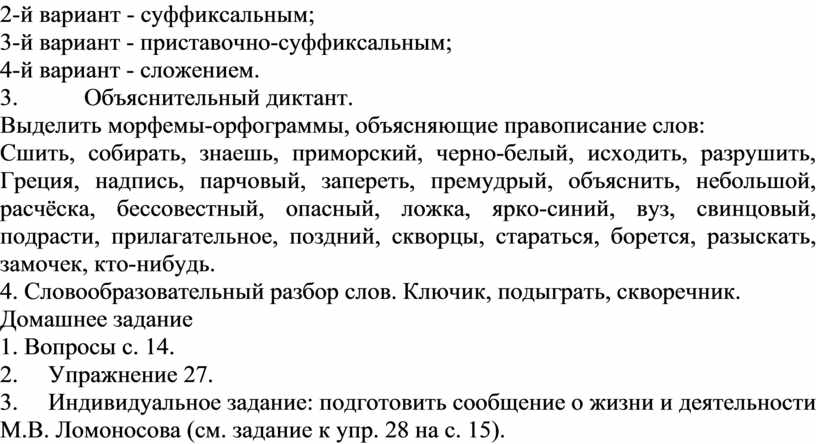 2-й вариант - суффиксальным;
3-й вариант - приставочно-суффиксальным;
4-й вариант - сложением.
3. Объяснительный диктант.
Выделить морфемы-орфограммы, объясняющие правописание слов:
Сшить, собирать, знаешь, приморский, черно-белый, исходить, разрушить, Греция, надпись, парчовый, запереть, премудрый, объяснить, небольшой, расчёска, бессовестный, опасный, ложка, ярко-синий, вуз, свинцовый, подрасти, прилагательное, поздний, скворцы, стараться, борется, разыскать, замочек, кто-нибудь.
4. Словообразовательный разбор слов. Ключик, подыграть, скворечник.
Домашнее задание
1. Вопросы с. 14.
2. Упражнение 27.
3. Индивидуальное задание: подготовить сообщение о жизни и деятельности М.В. Ломоносова (см. задание к упр. 28 на с. 15).